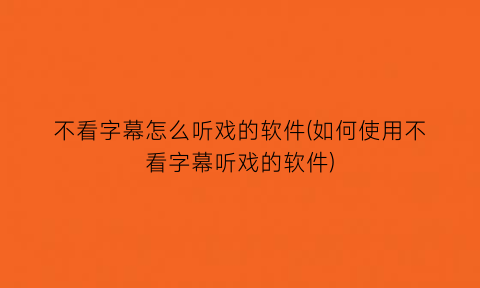 不看字幕怎么听戏的软件(如何使用不看字幕听戏的软件)